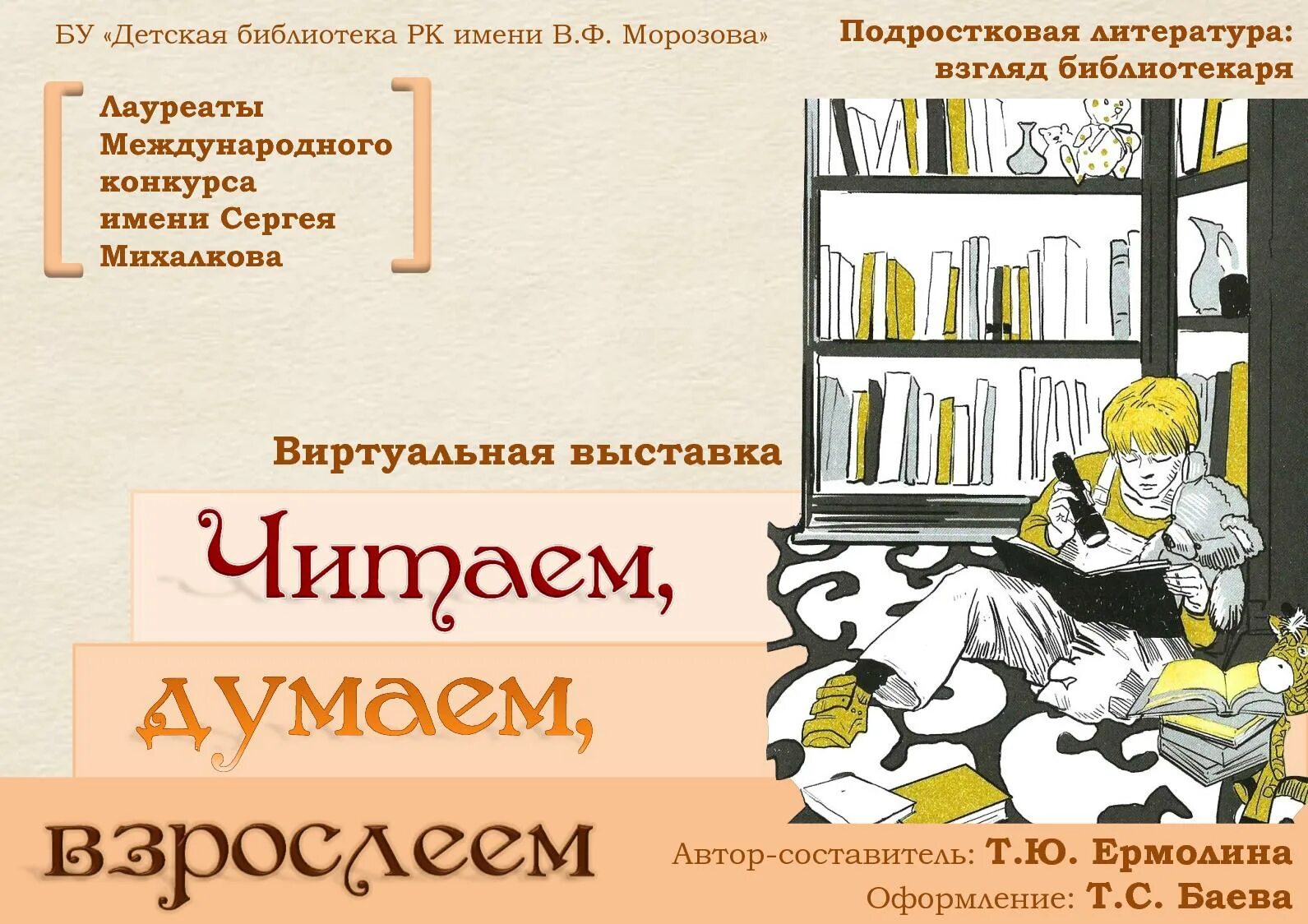 БУ «Детская библиотека РК имени В.Ф. Морозова»

Подростковая литература: взгляд библиотекаря

Лауреаты Международного конкурса имени Сергея Михалкова

Виртуальная выставка

Читаем, думаем, взрослеем

Автор-составитель: Т.Ю. Ермолина
Оформление: Т.С. Баева